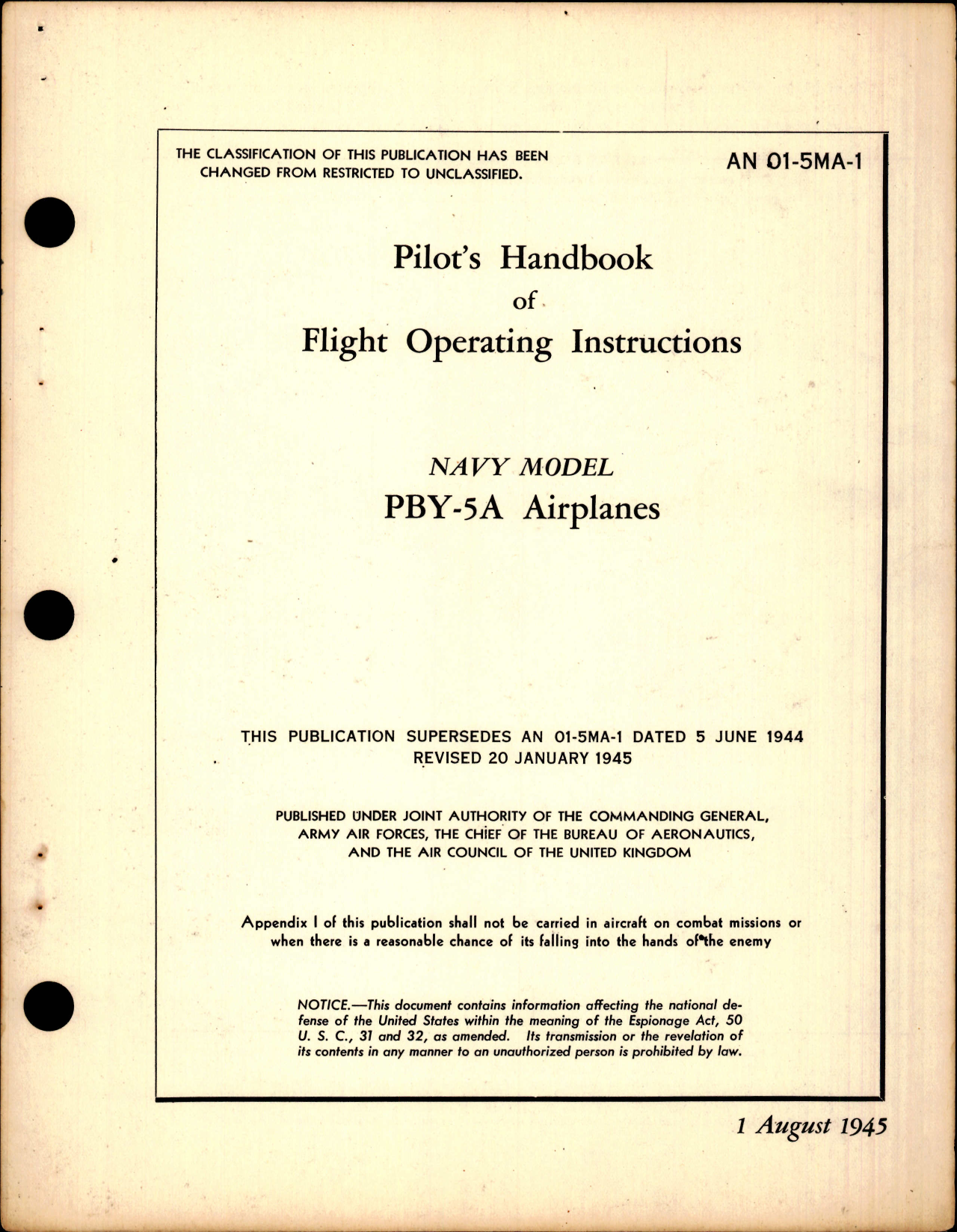 THE CLASSIFICATION OF THIS PUBLICATION HAS BEEN CHANGED FROM RESTRICTED TO UNCLASSIFIED.

AN 01-5MA-1

Pilot's Handbook
of
Flight Operating Instructions

NAVY MODEL
PBY-5A Airplanes

THIS PUBLICATION SUPERSEDES AN 01-5MA-1 DATED 5 JUNE 1944
REVISED 20 JANUARY 1945

PUBLISHED UNDER JOINT AUTHORITY OF THE COMMANDING GENERAL, ARMY AIR FORCES, THE CHIEF OF THE BUREAU OF AERONAUTICS, AND THE AIR COUNCIL OF THE UNITED KINGDOM

Appendix I of this publication shall not be carried in aircraft on combat missions or when there is a reasonable chance of its falling into the hands of the enemy

NOTICE.—This document contains information affecting the national defense of the United States within the meaning of the Espionage Act, 50 U. S. C., 31 and 32, as amended. Its transmission or the revelation of its contents in any manner to an unauthorized person is prohibited by law.

1 August 1945